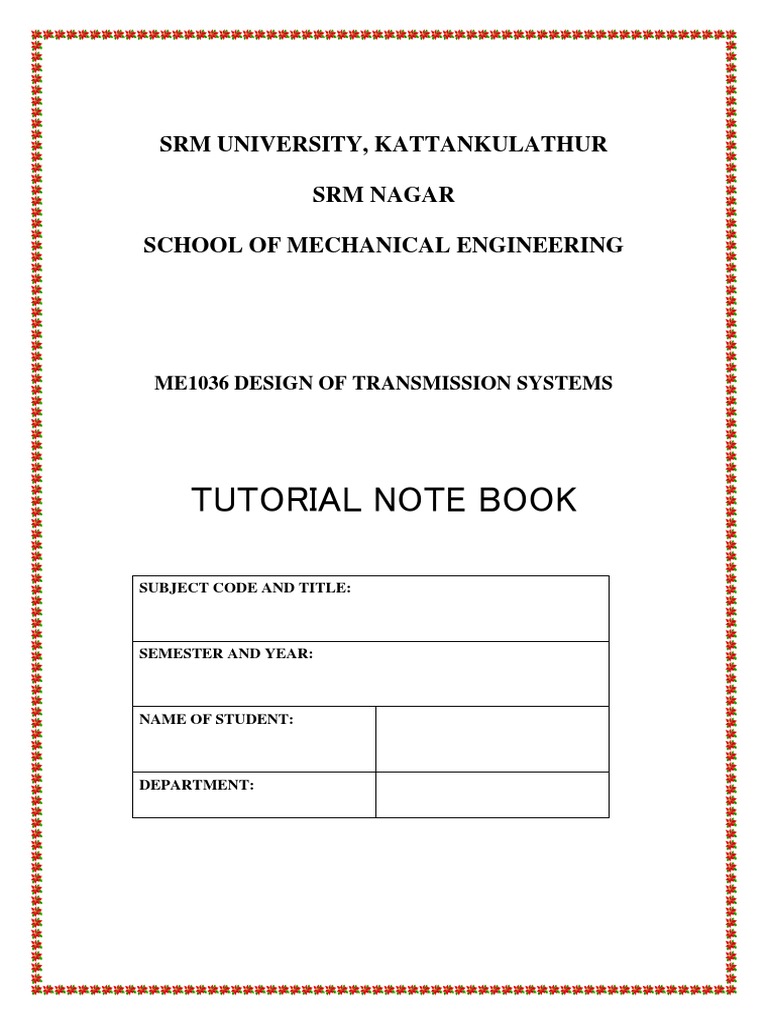 SRM UNIVERSITY, KATTANKULATHUR

SRM NAGAR

SCHOOL OF MECHANICAL ENGINEERING

ME1036 DESIGN OF TRANSMISSION SYSTEMS

TUTORIAL NOTE BOOK

SUBJECT CODE AND TITLE:

SEMESTER AND YEAR:

NAME OF STUDENT:

DEPARTMENT: